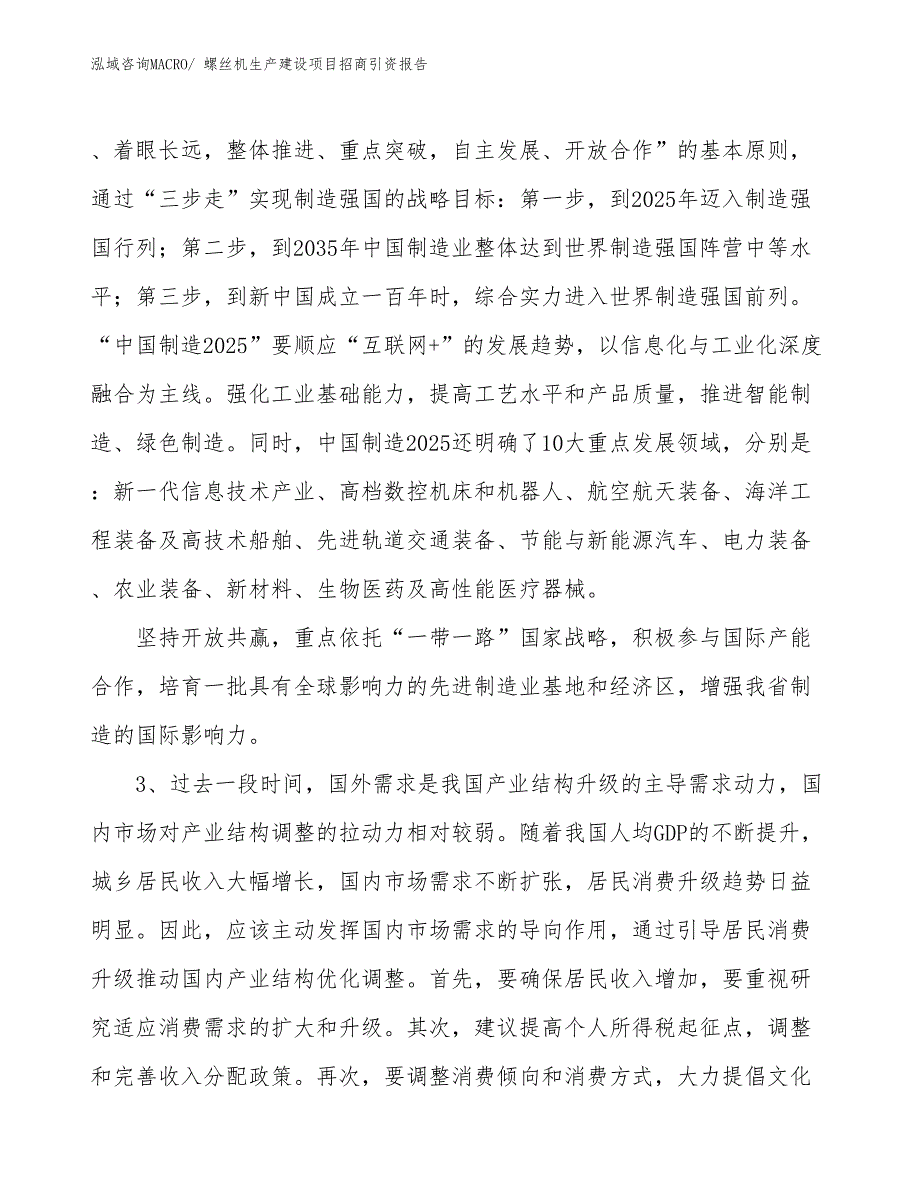 泓域咨询MACRO/ 螺丝机生产建设项目招商引资报告

、着眼长远，整体推进、重点突破，自主发展、开放合作”的基本原则，通过“三步走”实现制造强国的战略目标：第一步，到2025年迈入制造强国行列；第二步，到2035年中国制造业整体达到世界制造强国阵营中等水平；第三步，到新中国成立一百年时，综合实力进入世界制造强国前列。“中国制造2025”要顺应“互联网+”的发展趋势，以信息化与工业化深度融合为主线。强化工业基础能力，提高工艺水平和产品质量，推进智能制造、绿色制造。同时，中国制造2025还明确了10大重点发展领域，分别是：新一代信息技术产业、高档数控机床和机器人、航空航天装备、海洋工程装备及高技术船舶、先进轨道交通装备、节能与新能源汽车、电力装备、农业装备、新材料、生物医药及高性能医疗器械。

坚持开放共赢，重点依托“一带一路”国家战略，积极参与国际产能合作，培育一批具有全球影响力的先进制造业基地和经济区，增强我省制造的国际影响力。

3、过去一段时间，国外需求是我国产业结构升级的主导需求动力，国内市场对产业结构调整的拉动力相对较弱。随着我国人均GDP的不断提升，城乡居民收入大幅增长，国内市场需求不断扩张，居民消费升级趋势日益明显。因此，应该主动发挥国内市场需求的导向作用，通过引导居民消费升级推动国内产业结构优化调整。首先，要确保居民收入增加，要重视研究适应消费需求的扩大和升级。其次，建议提高个人所得税起征点，调整和完善收入分配政策。再次，要调整消费倾向和消费方式，大力提倡文化